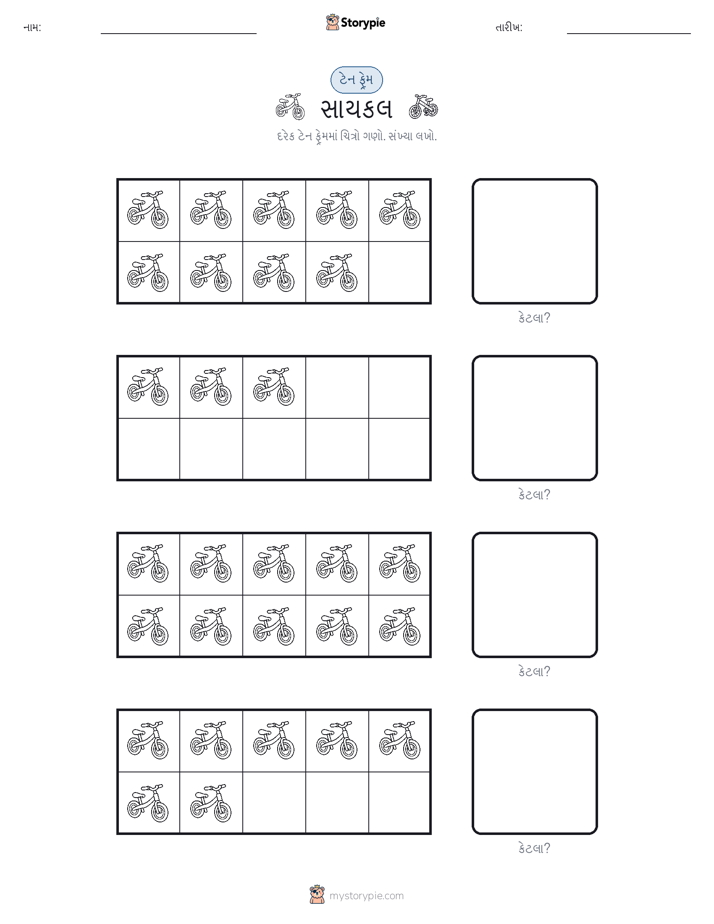 નામ: Storypie તારીખ:

ટેન ફ્રેમ

સાયકલ

દરેક ટેન ફ્રેમમાં ચિત્રો ગણો. સંખ્યા લખો.

કેટલા?

કેટલા?

કેટલા?

કેટલા?

mystorypie.com